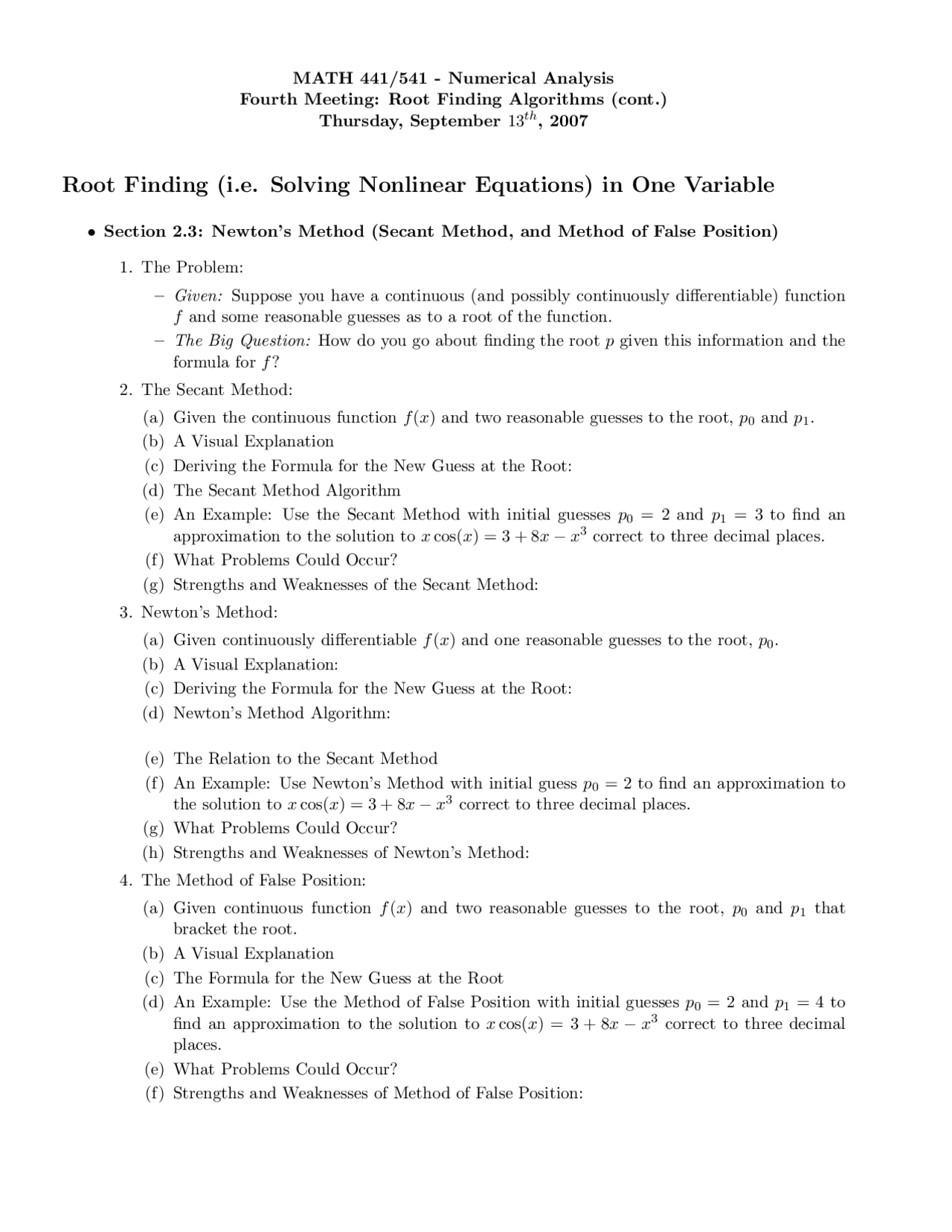 MATH 441/541 - Numerical Analysis
Fourth Meeting: Root Finding Algorithms (cont.)
Thursday, September $13^{th}$, 2007

Root Finding (i.e. Solving Nonlinear Equations) in One Variable

• Section 2.3: Newton's Method (Secant Method, and Method of False Position)

1. The Problem:
– Given: Suppose you have a continuous (and possibly continuously differentiable) function $f$ and some reasonable guesses as to a root of the function.
– The Big Question: How do you go about finding the root $p$ given this information and the formula for $f$?

2. The Secant Method:
(a) Given the continuous function $f(x)$ and two reasonable guesses to the root, $p_0$ and $p_1$.
(b) A Visual Explanation
(c) Deriving the Formula for the New Guess at the Root:
(d) The Secant Method Algorithm
(e) An Example: Use the Secant Method with initial guesses $p_0 = 2$ and $p_1 = 3$ to find an approximation to the solution to $x\cos(x) = 3 + 8x - x^3$ correct to three decimal places.
(f) What Problems Could Occur?
(g) Strengths and Weaknesses of the Secant Method:

3. Newton's Method:
(a) Given continuously differentiable $f(x)$ and one reasonable guesses to the root, $p_0$.
(b) A Visual Explanation:
(c) Deriving the Formula for the New Guess at the Root:
(d) Newton's Method Algorithm:

(e) The Relation to the Secant Method
(f) An Example: Use Newton's Method with initial guess $p_0 = 2$ to find an approximation to the solution to $x\cos(x) = 3 + 8x - x^3$ correct to three decimal places.
(g) What Problems Could Occur?
(h) Strengths and Weaknesses of Newton's Method:

4. The Method of False Position:
(a) Given continuous function $f(x)$ and two reasonable guesses to the root, $p_0$ and $p_1$ that bracket the root.
(b) A Visual Explanation
(c) The Formula for the New Guess at the Root
(d) An Example: Use the Method of False Position with initial guesses $p_0 = 2$ and $p_1 = 4$ to find an approximation to the solution to $x\cos(x) = 3 + 8x - x^3$ correct to three decimal places.
(e) What Problems Could Occur?
(f) Strengths and Weaknesses of Method of False Position: